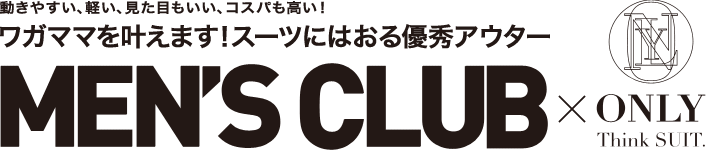 動きやすい、軽い、見た目もいい、コスパも高い！
ワガママを叶えます！スーツにはおる優秀アウター

MEN'S CLUB × ONLY
Think SUIT.